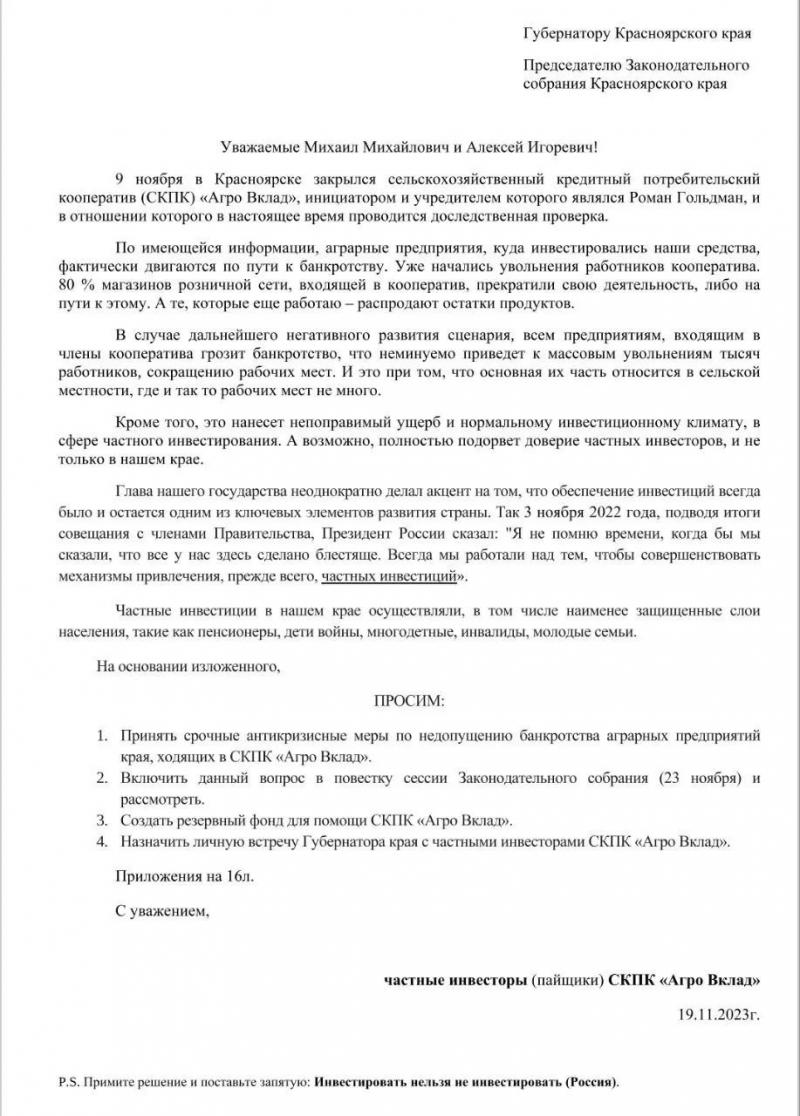 Губернатору Красноярского края

Председателю Законодательного собрания Красноярского края

Уважаемые Михаил Михайлович и Алексей Игоревич!

9 ноября в Красноярске закрылся сельскохозяйственный кредитный потребительский кооператив (СКПК) «Агро Вклад», инициатором и учредителем которого являлся Роман Гольдман, и в отношении которого в настоящее время проводится доследственная проверка.

По имеющейся информации, аграрные предприятия, куда инвестировались наши средства, фактически двигаются по пути к банкротству. Уже начались увольнения работников кооператива. 80 % магазинов розничной сети, входящей в кооператив, прекратили свою деятельность, либо на пути к этому. А те, которые еще работаю – распродают остатки продуктов.

В случае дальнейшего негативного развития сценария, всем предприятиям, входящим в члены кооператива грозит банкротство, что неминуемо приведет к массовым увольнениям тысяч работников, сокращению рабочих мест. И это при том, что основная их часть относится в сельской местности, где и так то рабочих мест не много.

Кроме того, это нанесет непоправимый ущерб и нормальному инвестиционному климату, в сфере частного инвестирования. А возможно, полностью подорвет доверие частных инвесторов, и не только в нашем крае.

Глава нашего государства неоднократно делал акцент на том, что обеспечение инвестиций всегда было и остается одним из ключевых элементов развития страны. Так 3 ноября 2022 года, подводя итоги совещания с членами Правительства, Президент России сказал: "Я не помню времени, когда бы мы сказали, что все у нас здесь сделано блестяще. Всегда мы работали над тем, чтобы совершенствовать механизмы привлечения, прежде всего, частных инвестиций».

Частные инвестиции в нашем крае осуществляли, в том числе наименее защищенные слои населения, такие как пенсионеры, дети войны, многодетные, инвалиды, молодые семьи.

На основании изложенного,

ПРОСИМ:

1. Принять срочные антикризисные меры по недопущению банкротства аграрных предприятий края, ходящих в СКПК «Агро Вклад».
2. Включить данный вопрос в повестку сессии Законодательного собрания (23 ноября) и рассмотреть.
3. Создать резервный фонд для помощи СКПК «Агро Вклад».
4. Назначить личную встречу Губернатора края с частными инвесторами СКПК «Агро Вклад».

Приложения на 16л.

С уважением,

частные инвесторы (пайщики) СКПК «Агро Вклад»

19.11.2023г.

P.S. Примите решение и поставьте запятую: Инвестировать нельзя не инвестировать (Россия).